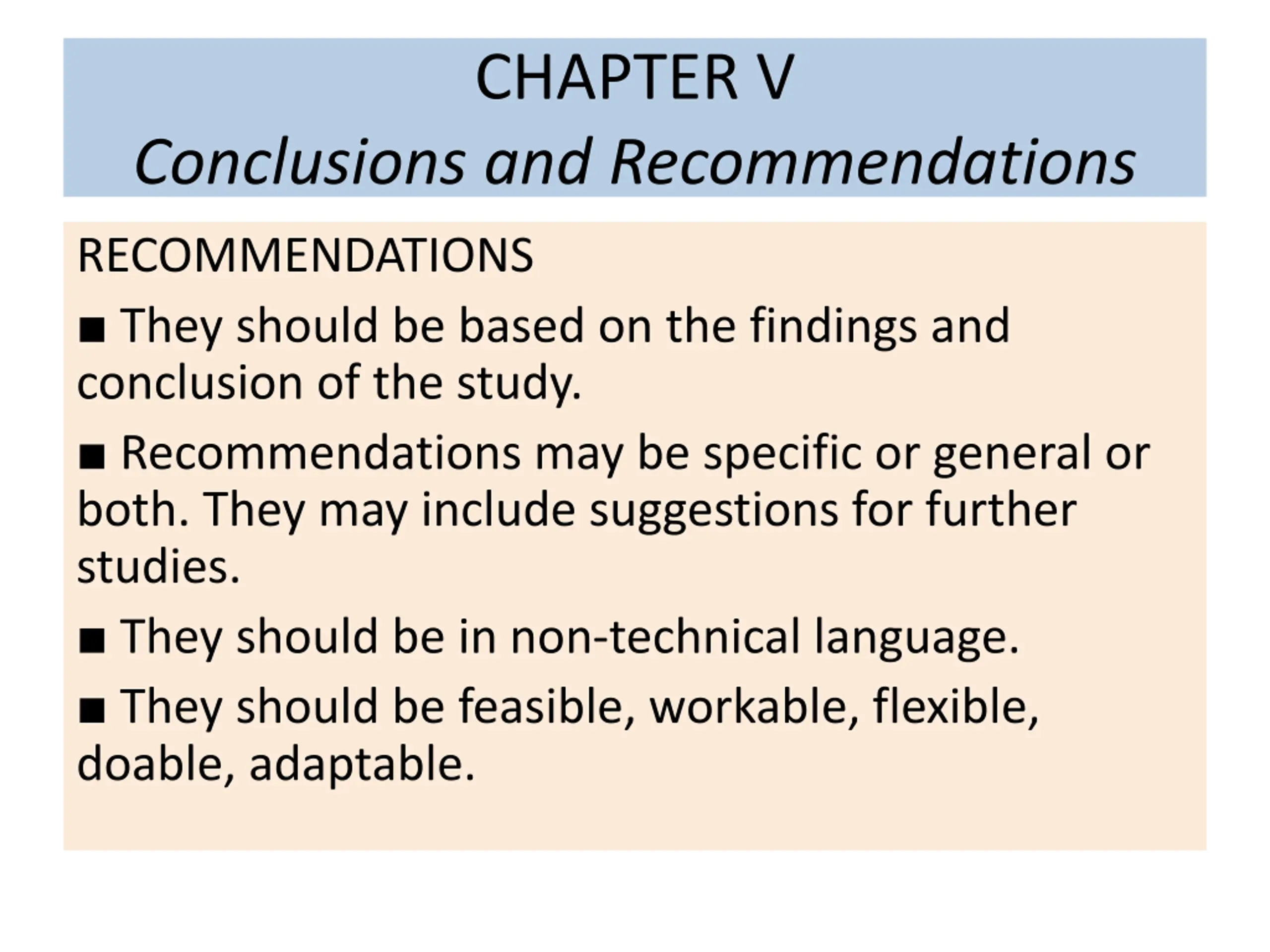 CHAPTER V
Conclusions and Recommendations

RECOMMENDATIONS

■ They should be based on the findings and conclusion of the study.

■ Recommendations may be specific or general or both. They may include suggestions for further studies.

■ They should be in non-technical language.

■ They should be feasible, workable, flexible, doable, adaptable.